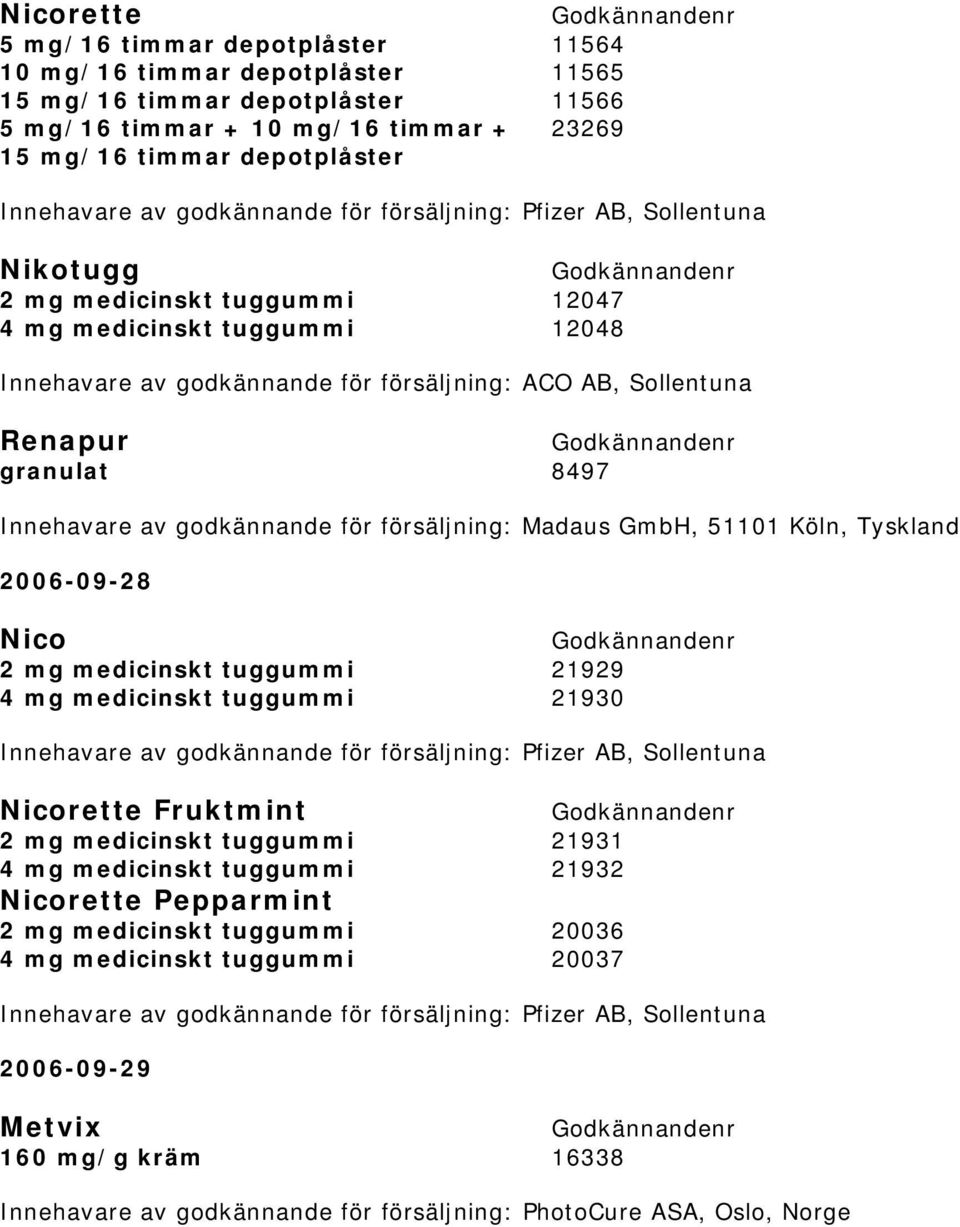 Nicorette Godkännandenr
5 mg/16 timmar depotplåster 11564
10 mg/16 timmar depotplåster 11565
15 mg/16 timmar depotplåster 11566
5 mg/16 timmar + 10 mg/16 timmar + 15 mg/16 timmar depotplåster 23269

Innehavare av godkännande för försäljning: Pfizer AB, Sollentuna

Nikotugg Godkännandenr
2 mg medicinskt tuggummi 12047
4 mg medicinskt tuggummi 12048

Innehavare av godkännande för försäljning: ACO AB, Sollentuna

Renapur Godkännandenr
granulat 8497

Innehavare av godkännande för försäljning: Madaus GmbH, 51101 Köln, Tyskland

2006-09-28

Nico Godkännandenr
2 mg medicinskt tuggummi 21929
4 mg medicinskt tuggummi 21930

Innehavare av godkännande för försäljning: Pfizer AB, Sollentuna

Nicorette Fruktmint Godkännandenr
2 mg medicinskt tuggummi 21931
4 mg medicinskt tuggummi 21932
Nicorette Pepparmint
2 mg medicinskt tuggummi 20036
4 mg medicinskt tuggummi 20037

Innehavare av godkännande för försäljning: Pfizer AB, Sollentuna

2006-09-29

Metvix Godkännandenr
160 mg/g kräm 16338

Innehavare av godkännande för försäljning: PhotoCure ASA, Oslo, Norge